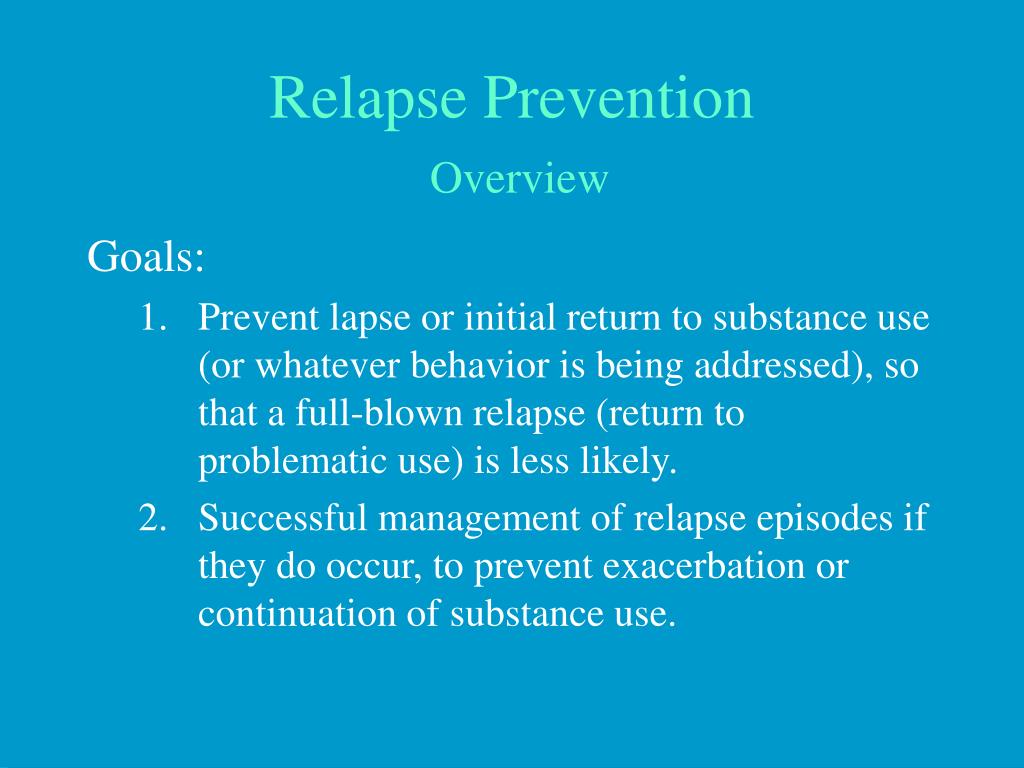 Relapse Prevention
Overview

Goals:

1. Prevent lapse or initial return to substance use (or whatever behavior is being addressed), so that a full-blown relapse (return to problematic use) is less likely.
2. Successful management of relapse episodes if they do occur, to prevent exacerbation or continuation of substance use.